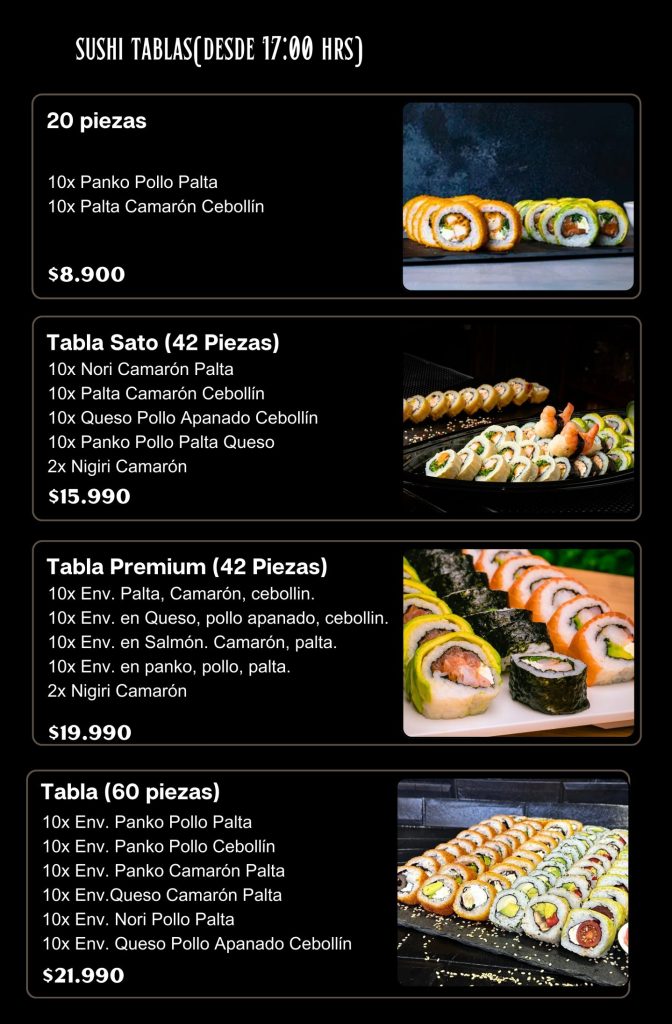 SUSHI TABLAS(DESDE 17:00 HRS)

20 piezas

10x Panko Pollo Palta
10x Palta Camarón Cebollín

$8.900

Tabla Sato (42 Piezas)
10x Nori Camarón Palta
10x Palta Camarón Cebollín
10x Queso Pollo Apanado Cebollín
10x Panko Pollo Palta Queso
2x Nigiri Camarón

$15.990

Tabla Premium (42 Piezas)
10x Env. Palta, Camarón, cebollin.
10x Env. en Queso, pollo apanado, cebollin.
10x Env. en Salmón. Camarón, palta.
10x Env. en panko, pollo, palta.
2x Nigiri Camarón

$19.990

Tabla (60 piezas)
10x Env. Panko Pollo Palta
10x Env. Panko Pollo Cebollín
10x Env. Panko Camarón Palta
10x Env.Queso Camarón Palta
10x Env. Nori Pollo Palta
10x Env. Queso Pollo Apanado Cebollín

$21.990